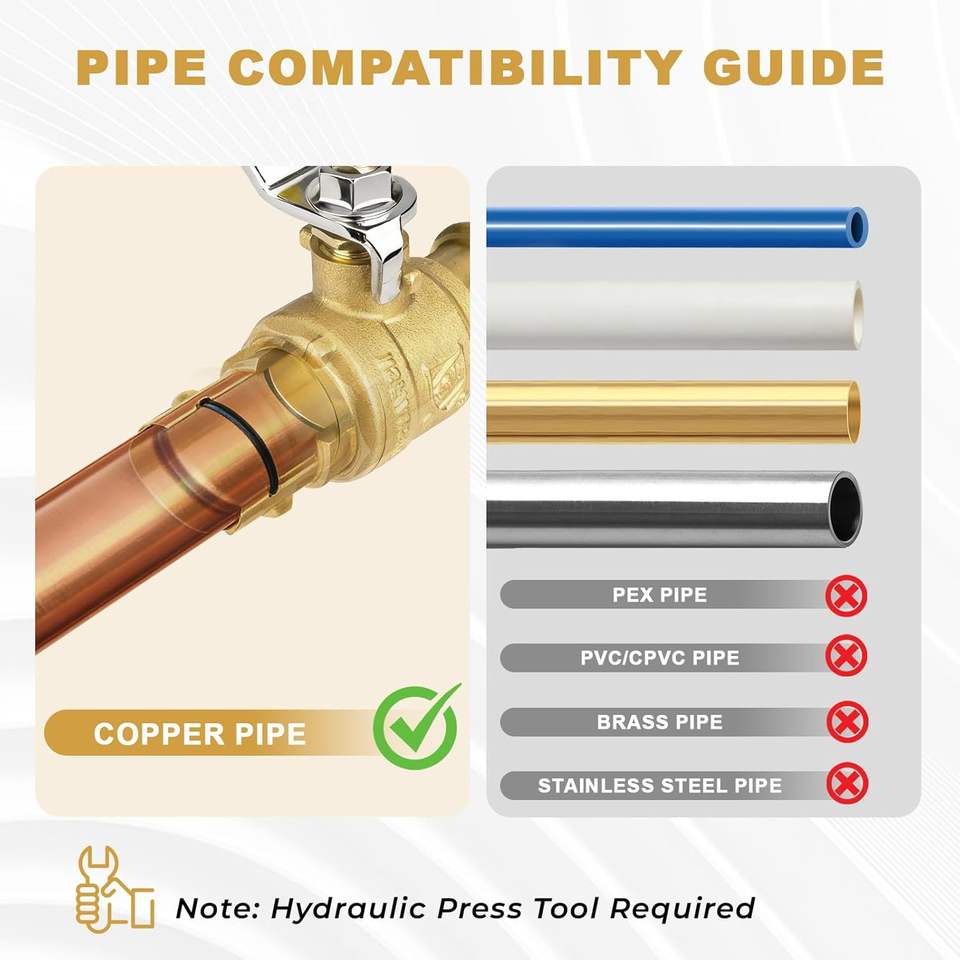 PIPE COMPATIBILITY GUIDE

COPPER PIPE

PEX PIPE

PVC/CPVC PIPE

BRASS PIPE

STAINLESS STEEL PIPE

Note: Hydraulic Press Tool Required